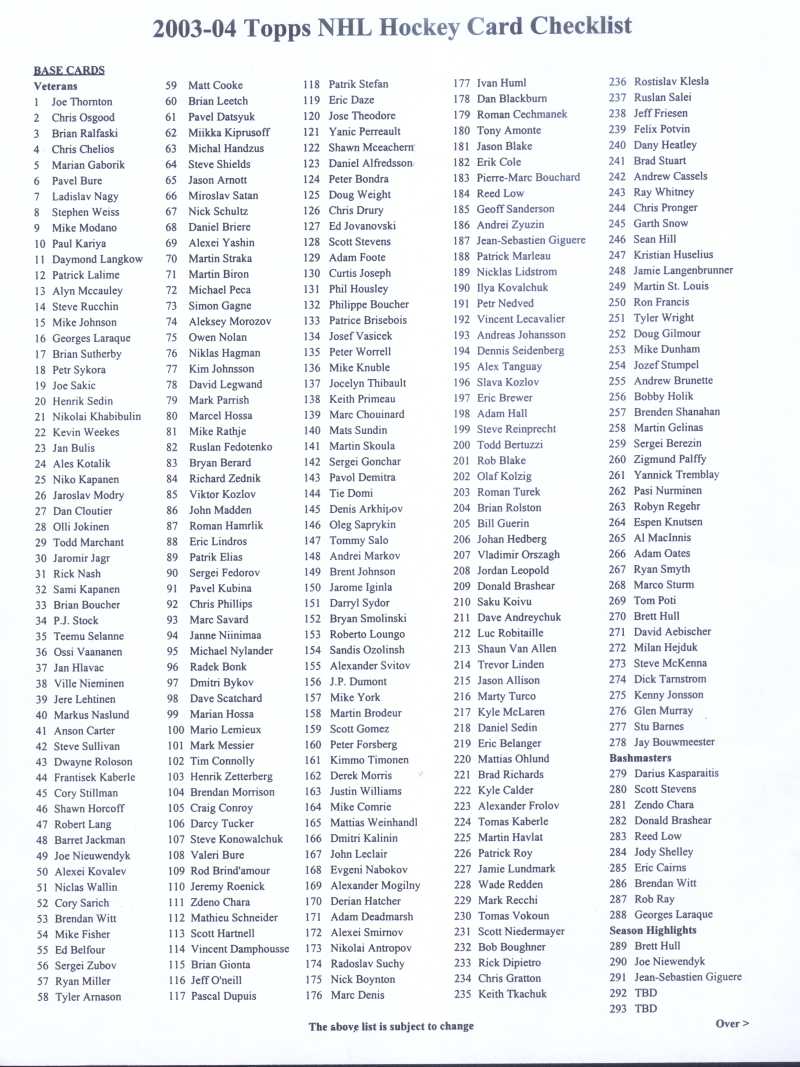 2003-04 Topps NHL Hockey Card Checklist

BASE CARDS
Veterans
1 Joe Thornton
2 Chris Osgood
3 Brian Ralfaski
4 Chris Chelios
5 Marian Gaborik
6 Pavel Bure
7 Ladislav Nagy
8 Stephen Weiss
9 Mike Modano
10 Paul Kariya
11 Daymond Langkow
12 Patrick Lalime
13 Alyn Mccauley
14 Steve Rucchin
15 Mike Johnson
16 Georges Laraque
17 Brian Sutherby
18 Petr Sykora
19 Joe Sakic
20 Henrik Sedin
21 Nikolai Khabibulin
22 Kevin Weekes
23 Jan Bulis
24 Ales Kotalik
25 Niko Kapanen
26 Jaroslav Modry
27 Dan Cloutier
28 Olli Jokinen
29 Todd Marchant
30 Jaromir Jagr
31 Rick Nash
32 Sami Kapanen
33 Brian Boucher
34 P.J. Stock
35 Teemu Selanne
36 Ossi Vaananen
37 Jan Hlavac
38 Ville Nieminen
39 Jere Lehtinen
40 Markus Naslund
41 Anson Carter
42 Steve Sullivan
43 Dwayne Roloson
44 Frantisek Kaberle
45 Cory Stillman
46 Shawn Horcoff
47 Robert Lang
48 Barret Jackman
49 Joe Nieuwendyk
50 Alexei Kovalev
51 Niclas Wallin
52 Cory Sarich
53 Brendan Witt
54 Mike Fisher
55 Ed Belfour
56 Sergei Zubov
57 Ryan Miller
58 Tyler Arnason
59 Matt Cooke
60 Brian Leetch
61 Pavel Datsyuk
62 Miikka Kiprusoff
63 Michal Handzus
64 Steve Shields
65 Jason Arnott
66 Miroslav Satan
67 Nick Schultz
68 Daniel Briere
69 Alexei Yashin
70 Martin Straka
71 Martin Biron
72 Michael Peca
73 Simon Gagne
74 Aleksey Morozov
75 Owen Nolan
76 Niklas Hagman
77 Kim Johnsson
78 David Legwand
79 Mark Parrish
80 Marcel Hossa
81 Mike Rathje
82 Ruslan Fedotenko
83 Bryan Berard
84 Richard Zednik
85 Viktor Kozlov
86 John Madden
87 Roman Hamrlik
88 Eric Lindros
89 Patrik Elias
90 Sergei Fedorov
91 Pavel Kubina
92 Chris Phillips
93 Marc Savard
94 Janne Niinimaa
95 Michael Nylander
96 Radek Bonk
97 Dmitri Bykov
98 Dave Scatchard
99 Marian Hossa
100 Mario Lemieux
101 Mark Messier
102 Tim Connolly
103 Henrik Zetterberg
104 Brendan Morrison
105 Craig Conroy
106 Darcy Tucker
107 Steve Konowalchuk
108 Valeri Bure
109 Rod Brind'amour
110 Jeremy Roenick
111 Zdeno Chara
112 Mathieu Schneider
113 Scott Hartnell
114 Vincent Damphousse
115 Brian Gionta
116 Jeff O'neill
117 Pascal Dupuis
118 Patrik Stefan
119 Eric Daze
120 Jose Theodore
121 Yanic Perreault
122 Shawn Mceachern
123 Daniel Alfredsson
124 Peter Bondra
125 Doug Weight
126 Chris Drury
127 Ed Jovanovski
128 Scott Stevens
129 Adam Foote
130 Curtis Joseph
131 Phil Housley
132 Philippe Boucher
133 Patrice Brisebois
134 Josef Vasicek
135 Peter Worrell
136 Mike Knuble
137 Jocelyn Thibault
138 Keith Primeau
139 Marc Chouinard
140 Mats Sundin
141 Martin Skoula
142 Sergei Gonchar
143 Pavol Demitra
144 Tie Domi
145 Denis Arkhipov
146 Oleg Saprykin
147 Tommy Salo
148 Andrei Markov
149 Brent Johnson
150 Jarome Iginla
151 Darryl Sydor
152 Bryan Smolinski
153 Roberto Loungo
154 Sandis Ozolinsh
155 Alexander Svitov
156 J.P. Dumont
157 Mike York
158 Martin Brodeur
159 Scott Gomez
160 Peter Forsberg
161 Kimmo Timonen
162 Derek Morris
163 Justin Williams
164 Mike Comrie
165 Mattias Weinhandl
166 Dmitri Kalinin
167 John Leclair
168 Evgeni Nabokov
169 Alexander Mogilny
170 Derian Hatcher
171 Adam Deadmarsh
172 Alexei Smirnov
173 Nikolai Antropov
174 Radoslav Suchy
175 Nick Boynton
176 Marc Denis
177 Ivan Huml
178 Dan Blackburn
179 Roman Cechmanek
180 Tony Amonte
181 Jason Blake
182 Erik Cole
183 Pierre-Marc Bouchard
184 Reed Low
185 Geoff Sanderson
186 Andrei Zyuzin
187 Jean-Sebastien Giguere
188 Patrick Marleau
189 Nicklas Lidstrom
190 Ilya Kovalchuk
191 Petr Nedved
192 Vincent Lecavalier
193 Andreas Johansson
194 Dennis Seidenberg
195 Alex Tanguay
196 Slava Kozlov
197 Eric Brewer
198 Adam Hall
199 Steve Reinprecht
200 Todd Bertuzzi
201 Rob Blake
202 Olaf Kolzig
203 Roman Turek
204 Brian Rolston
205 Bill Guerin
206 Johan Hedberg
207 Vladimir Orszagh
208 Jordan Leopold
209 Donald Brashear
210 Saku Koivu
211 Dave Andreychuk
212 Luc Robitaille
213 Shaun Van Allen
214 Trevor Linden
215 Jason Allison
216 Marty Turco
217 Kyle McLaren
218 Daniel Sedin
219 Eric Belanger
220 Mattias Ohlund
221 Brad Richards
222 Kyle Calder
223 Alexander Frolov
224 Tomas Kaberle
225 Martin Havlat
226 Patrick Roy
227 Jamie Lundmark
228 Wade Redden
229 Mark Recchi
230 Tomas Vokoun
231 Scott Niedermayer
232 Bob Boughner
233 Rick Dipietro
234 Chris Gratton
235 Keith Tkachuk
236 Rostislav Klesla
237 Ruslan Salei
238 Jeff Friesen
239 Felix Potvin
240 Dany Heatley
241 Brad Stuart
242 Andrew Cassels
243 Ray Whitney
244 Chris Pronger
245 Garth Snow
246 Sean Hill
247 Kristian Huselius
248 Jamie Langenbrunner
249 Martin St. Louis
250 Ron Francis
251 Tyler Wright
252 Doug Gilmour
253 Mike Dunham
254 Jozef Stumpel
255 Andrew Brunette
256 Bobby Holik
257 Brenden Shanahan
258 Martin Gelinas
259 Sergei Berezin
260 Zigmund Palffy
261 Yannick Tremblay
262 Pasi Nurminen
263 Robyn Regehr
264 Espen Knutsen
265 Al MacInnis
266 Adam Oates
267 Ryan Smyth
268 Marco Sturm
269 Tom Poti
270 Brett Hull
271 David Aebischer
272 Milan Hejduk
273 Steve McKenna
274 Dick Tarnstrom
275 Kenny Jonsson
276 Glen Murray
277 Stu Barnes
278 Jay Bouwmeester
Bashmasters
279 Darius Kasparaitis
280 Scott Stevens
281 Zendo Chara
282 Donald Brashear
283 Reed Low
284 Jody Shelley
285 Eric Cairns
286 Brendan Witt
287 Rob Ray
288 Georges Laraque
Season Highlights
289 Brett Hull
290 Joe Niewendyk
291 Jean-Sebastien Giguere
292 TBD
293 TBD

The above list is subject to change

Over >